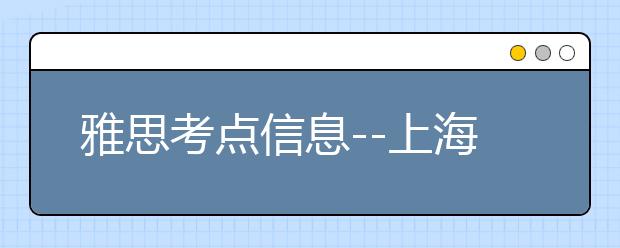 雅思考点信息--上海